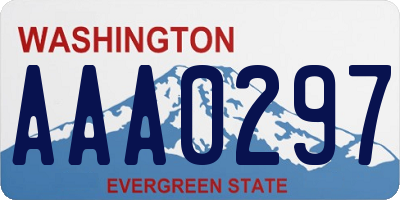 WASHINGTON
AAA0297
EVERGREEN STATE